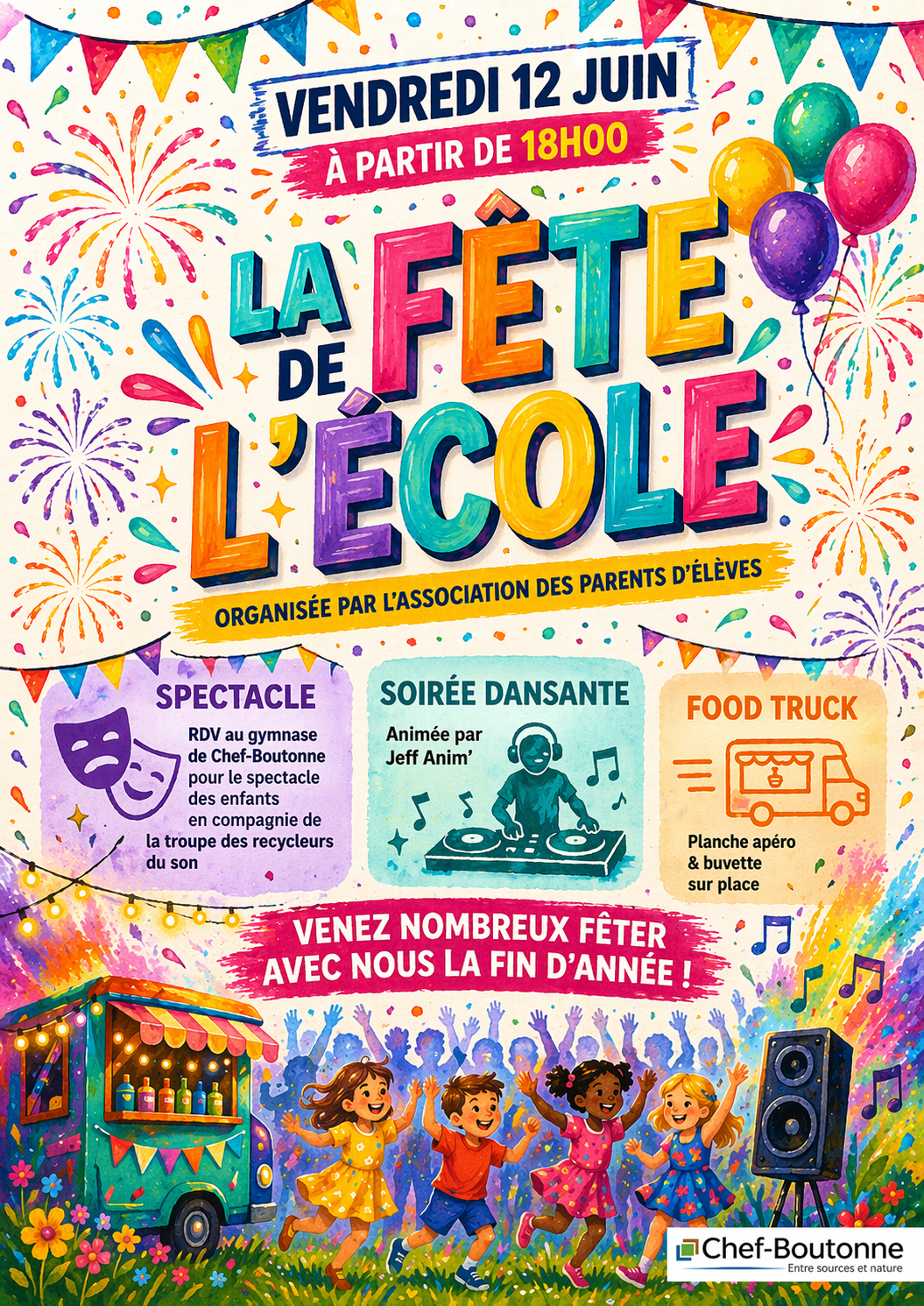 VENDREDI 12 JUIN
À PARTIR DE 18H00

LA FÊTE DE L'ÉCOLE

ORGANISÉE PAR L'ASSOCIATION DES PARENTS D'ÉLÈVES

SPECTACLE

RDV au gymnase de Chef-Boutonne pour le spectacle des enfants en compagnie de la troupe des recycleurs du son

SOIRÉE DANSANTE

Animée par Jeff Anim'

FOOD TRUCK

Planche apéro & buvette sur place

VENEZ NOMBREUX FÊTER AVEC NOUS LA FIN D'ANNÉE !

Chef-Boutonne
Entre sources et nature